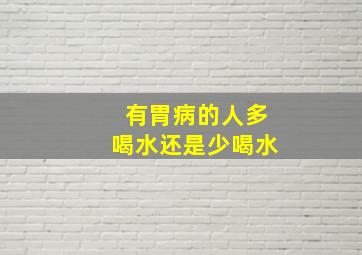 有胃病的人多
喝水还是少喝水